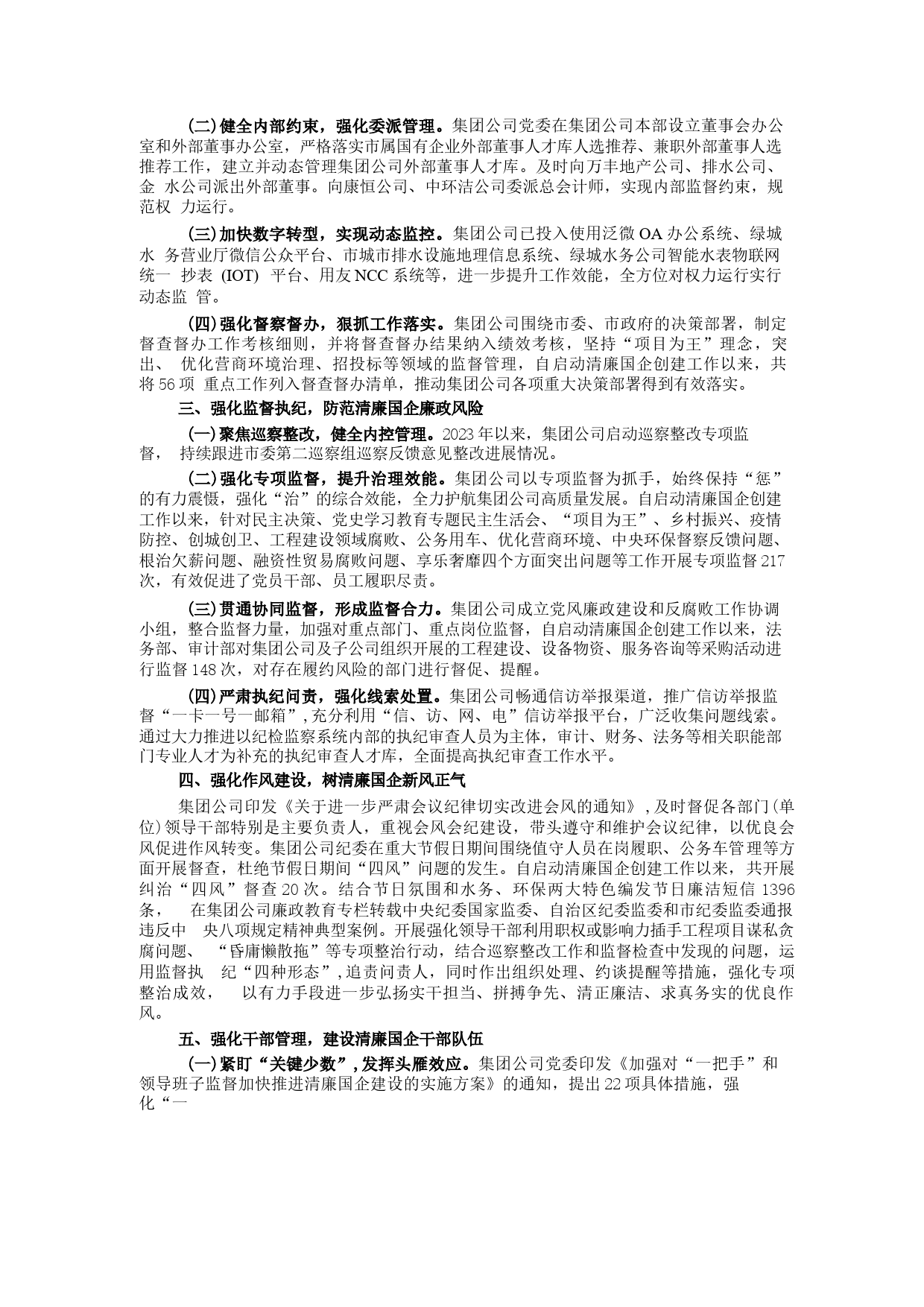 (二)健全内部约束，强化委派管理。集团公司党委在集团公司本部设立董事会办公室和外部董事办公室，严格落实市属国有企业外部董事人才库人选推荐、兼职外部董事人选推荐工作，建立并动态管理集团公司外部董事人才库。及时向万丰地产公司、排水公司、金 水公司派出外部董事。向康恒公司、中环洁公司委派总会计师，实现内部监督约束，规范权 力运行。

(三)加快数字转型，实现动态监控。集团公司已投入使用泛微 OA 办公系统、绿城水 务营业厅微信公众平台、市城市排水设施地理信息系统、绿城水务公司智能水表物联网统一 抄表 (IOT) 平台、用友 NCC 系统等，进一步提升工作效能，全方位对权力运行实行动态监 管。

(四)强化督察督办，狠抓工作落实。集团公司围绕市委、市政府的决策部署，制定督查督办工作考核细则，并将督查督办结果纳入绩效考核，坚持“项目为王”理念，突出、 优化营商环境治理、招投标等领域的监督管理，自启动清廉国企创建工作以来，共将 56 项 重点工作列入督查督办清单，推动集团公司各项重大决策部署得到有效落实。

三、强化监督执纪，防范清廉国企廉政风险

(一)聚焦巡察整改，健全内控管理。2023 年以来，集团公司启动巡察整改专项监督， 持续跟进市委第二巡察组巡察反馈意见整改进展情况。

(二)强化专项监督，提升治理效能。集团公司以专项监督为抓手，始终保持“惩”的有力震慑，强化“治”的综合效能，全力护航集团公司高质量发展。自启动清廉国企创建工作以来，针对民主决策、党史学习教育专题民主生活会、“项目为王”、乡村振兴、疫情防控、创城创卫、工程建设领域腐败、公务用车、优化营商环境、中央环保督察反馈问题、根治欠薪问题、融资性贸易腐败问题、享乐奢靡四个方面突出问题等工作开展专项监督 217 次，有效促进了党员干部、员工履职尽责。

(三)贯通协同监督，形成监督合力。集团公司成立党风廉政建设和反腐败工作协调小组，整合监督力量，加强对重点部门、重点岗位监督，自启动清廉国企创建工作以来，法务部、审计部对集团公司及子公司组织开展的工程建设、设备物资、服务咨询等采购活动进行监督 148 次，对存在履约风险的部门进行督促、提醒。

(四)严肃执纪问责，强化线索处置。集团公司畅通信访举报渠道，推广信访举报监督“一卡一号一邮箱”，充分利用“信、访、网、电”信访举报平台，广泛收集问题线索。通过大力推进以纪检监察系统内部的执纪审查人员为主体，审计、财务、法务等相关职能部门专业人才为补充的执纪审查人才库，全面提高执纪审查工作水平。

四、强化作风建设，树清廉国企新风正气

集团公司印发《关于进一步严肃会议纪律切实改进会风的通知》，及时督促各部门(单位)领导干部特别是主要负责人，重视会风会纪建设，带头遵守和维护会议纪律，以优良会风促进作风转变。集团公司纪委在重大节假日期间围绕值守人员在岗履职、公务车管理等方面开展督查，杜绝节假日期间“四风”问题的发生。自启动清廉国企创建工作以来，共开展纠治“四风”督查 20 次。结合节日氛围和水务、环保两大特色编发节日廉洁短信 1396 条， 在集团公司廉政教育专栏转载中央纪委国家监委、自治区纪委监委和市纪委监委通报违反中 央八项规定精神典型案例。开展强化领导干部利用职权或影响力插手工程项目谋私贪腐问题、 “昏庸懒散拖”等专项整治行动，结合巡察整改工作和监督检查中发现的问题，运用监督执 纪“四种形态”，追责问责人，同时作出组织处理、约谈提醒等措施，强化专项整治成效， 以有力手段进一步弘扬实干担当、拼搏争先、清正廉洁、求真务实的优良作风。

五、强化干部管理，建设清廉国企干部队伍

(一)紧盯“关键少数”，发挥头雁效应。集团公司党委印发《加强对“一把手”和领导班子监督加快推进清廉国企建设的实施方案》的通知，提出 22 项具体措施，强化“一